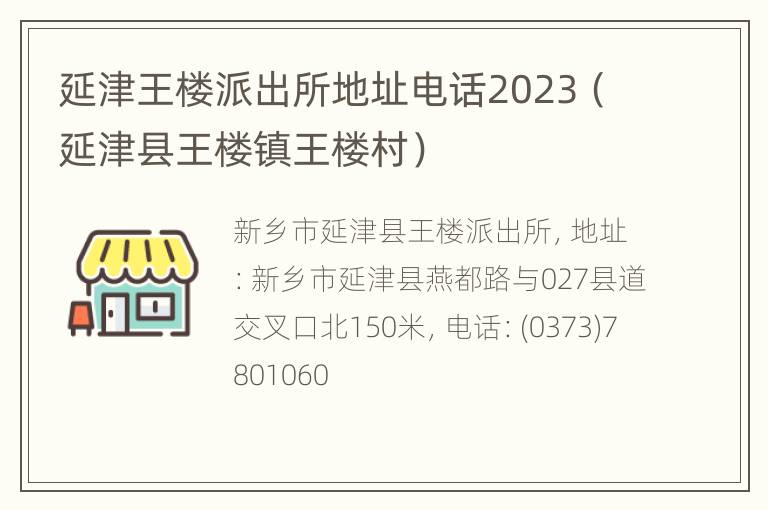 延津王楼派出所地址电话2023（延津县王楼镇王楼村）

新乡市延津县王楼派出所, 地址: 新乡市延津县燕都路与027县道交叉口北150米, 电话: (0373)7801060